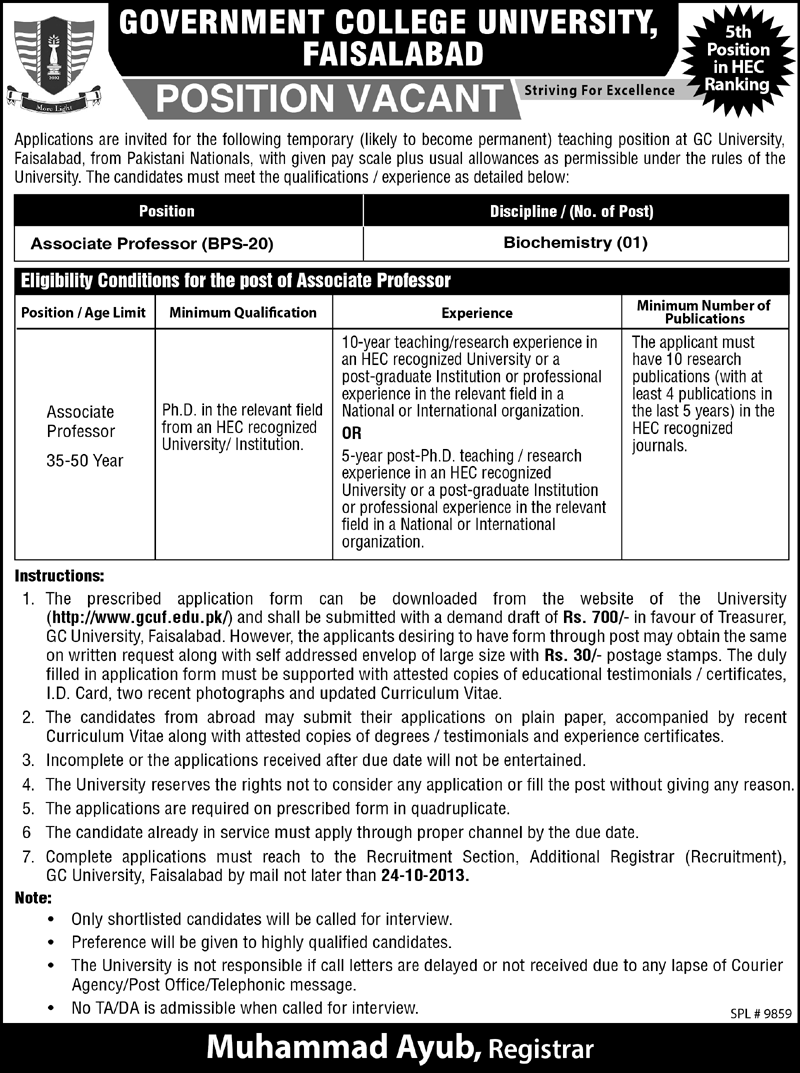 More Light

GOVERNMENT COLLEGE UNIVERSITY, FAISALABAD

POSITION VACANT

Striving For Excellence

5th Position in HEC Ranking

Applications are invited for the following temporary (likely to become permanent) teaching position at GC University, Faisalabad, from Pakistani Nationals, with given pay scale plus usual allowances as permissible under the rules of the University. The candidates must meet the qualifications / experience as detailed below:

| Position | Discipline / (No. of Post) |
|---|---|
| Associate Professor (BPS-20) | Biochemistry (01) |

Eligibility Conditions for the post of Associate Professor

| Position / Age Limit | Minimum Qualification | Experience | Minimum Number of Publications |
|---|---|---|---|
| Associate Professor 35-50 Year | Ph.D. in the relevant field from an HEC recognized University/ Institution. | 10-year teaching/research experience in an HEC recognized University or a post-graduate Institution or professional experience in the relevant field in a National or International organization. OR 5-year post-Ph.D. teaching / research experience in an HEC recognized University or a post-graduate Institution or professional experience in the relevant field in a National or International organization. | The applicant must have 10 research publications (with at least 4 publications in the last 5 years) in the HEC recognized journals. |

Instructions:
1. The prescribed application form can be downloaded from the website of the University (http://www.gcuf.edu.pk/) and shall be submitted with a demand draft of Rs. 700/- in favour of Treasurer, GC University, Faisalabad. However, the applicants desiring to have form through post may obtain the same on written request along with self addressed envelop of large size with Rs. 30/- postage stamps. The duly filled in application form must be supported with attested copies of educational testimonials / certificates, I.D. Card, two recent photographs and updated Curriculum Vitae.
2. The candidates from abroad may submit their applications on plain paper, accompanied by recent Curriculum Vitae along with attested copies of degrees / testimonials and experience certificates.
3. Incomplete or the applications received after due date will not be entertained.
4. The University reserves the rights not to consider any application or fill the post without giving any reason.
5. The applications are required on prescribed form in quadruplicate.
6 The candidate already in service must apply through proper channel by the due date.
7. Complete applications must reach to the Recruitment Section, Additional Registrar (Recruitment), GC University, Faisalabad by mail not later than 24-10-2013.

Note:
• Only shortlisted candidates will be called for interview.
• Preference will be given to highly qualified candidates.
• The University is not responsible if call letters are delayed or not received due to any lapse of Courier Agency/Post Office/Telephonic message.
• No TA/DA is admissible when called for interview.

SPL # 9859

Muhammad Ayub, Registrar